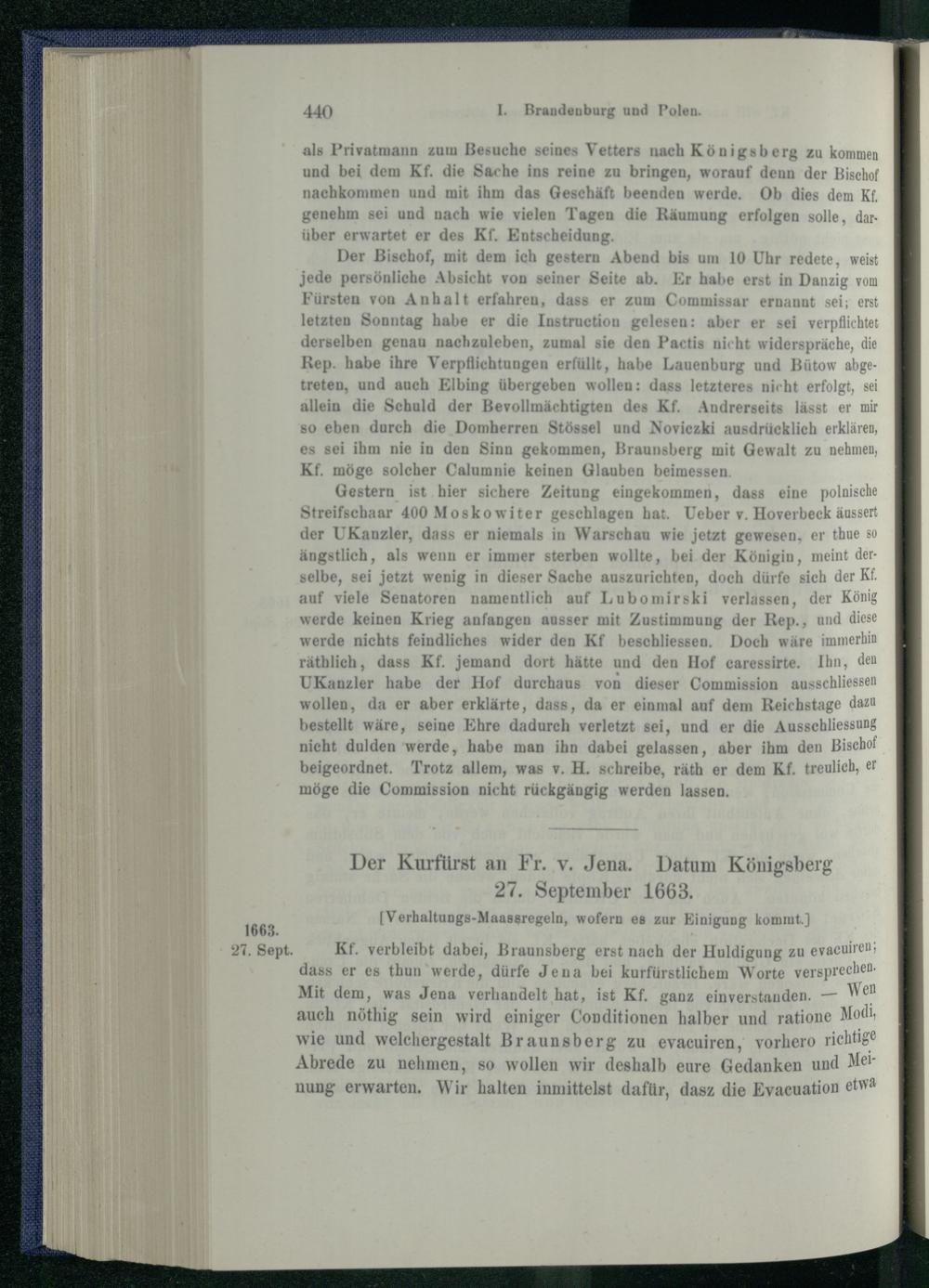 440 I. Brandenburg und Polen.

als Privatmann zum Besuche seines Vetters nach Königsberg zu kommen und bei dem Kf. die Sache ins reine zu bringen, worauf denn der Bischof nachkommen und mit ihm das Geschäft beenden werde. Ob dies dem Kf. genehm sei und nach wie vielen Tagen die Räumung erfolgen solle, darüber erwartet er des Kf. Entscheidung.

Der Bischof, mit dem ich gestern Abend bis um 10 Uhr redete, weist jede persönliche Absicht von seiner Seite ab. Er habe erst in Danzig vom Fürsten von Anhalt erfahren, dass er zum Commissar ernannt sei; erst letzten Sonntag habe er die Instruction gelesen: aber er sei verpflichtet derselben genau nachzuleben, zumal sie den Pactis nicht widerspräche, die Rep. habe ihre Verpflichtungen erfüllt, habe Lauenburg und Bütow abgetreten, und auch Elbing übergeben wollen: dass letzteres nicht erfolgt, sei allein die Schuld der Bevollmächtigten des Kf. Andrerseits lässt er mir so eben durch die Domherren Stössel und Noviczki ausdrücklich erklären, es sei ihm nie in den Sinn gekommen, Braunsberg mit Gewalt zu nehmen, Kf. möge solcher Calumnie keinen Glauben beimessen.

Gestern ist hier sichere Zeitung eingekommen, dass eine polnische Streifschaar 400 Moskowiter geschlagen hat. Ueber v. Hoverbeck äussert der UKanzler, dass er niemals in Warschau wie jetzt gewesen, er thue so ängstlich, als wenn er immer sterben wollte, bei der Königin, meint derselbe, sei jetzt wenig in dieser Sache auszurichten, doch dürfe sich der Kf. auf viele Senatoren namentlich auf Lubomirski verlassen, der König werde keinen Krieg anfangen ausser mit Zustimmung der Rep., und diese werde nichts feindliches wider den Kf beschliessen. Doch wäre immerhin räthlich, dass Kf. jemand dort hätte und den Hof caressirte. Ihn, den UKanzler habe der Hof durchaus von dieser Commission ausschliessen wollen, da er aber erklärte, dass, da er einmal auf dem Reichstage dazu bestellt wäre, seine Ehre dadurch verletzt sei, und er die Ausschliessung nicht dulden werde, habe man ihn dabei gelassen, aber ihm den Bischof beigeordnet. Trotz allem, was v. H. schreibe, räth er dem Kf. treulich, er möge die Commission nicht rückgängig werden lassen.

Der Kurfürst an Fr. v. Jena. Datum Königsberg 27. September 1663.

[Verhaltungs-Maassregeln, wofern es zur Einigung kommt.]

1663.
27. Sept.

Kf. verbleibt dabei, Braunsberg erst nach der Huldigung zu evacuiren; dass er es thun werde, dürfe Jena bei kurfürstlichem Worte versprechen. Mit dem, was Jena verhandelt hat, ist Kf. ganz einverstanden. — Wen auch nöthig sein wird einiger Conditionen halber und ratione Modi, wie und welchergestalt Braunsberg zu evacuiren, vorhero richtige Abrede zu nehmen, so wollen wir deshalb eure Gedanken und Meinung erwarten. Wir halten inmittelst dafür, dasz die Evacuation etwa